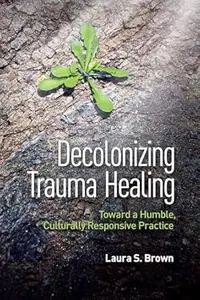 Decolonizing Trauma Healing

Toward a Humble, Culturally Responsive Practice

Laura S. Brown